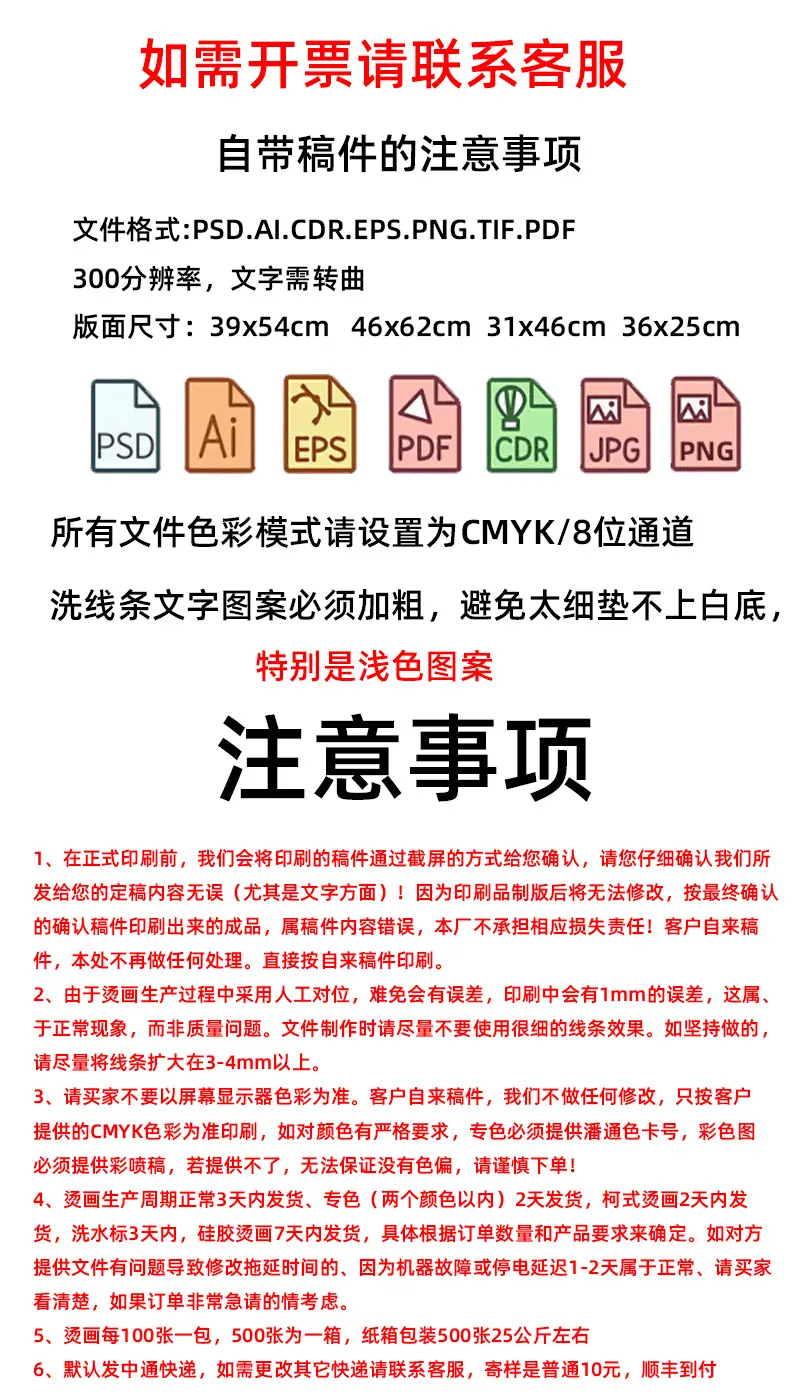 如需开票请联系客服

自带稿件的注意事项

文件格式:PSD.AI.CDR.EPS.PNG.TIF.PDF

300分辨率，文字需转曲

版面尺寸：39x54cm 46x62cm 31x46cm 36x25cm

PSD Ai EPS PDF CDR JPG PNG

所有文件色彩模式请设置为CMYK/8位通道

洗线条文字图案必须加粗，避免太细垫不上白底，

特别是浅色图案

注意事项

1、在正式印刷前，我们会将印刷的稿件通过截屏的方式给您确认，请您仔细确认我们所发给您的定稿内容无误（尤其是文字方面）！因为印刷品制版后将无法修改，按最终确认的确认稿件印刷出来的成品，属稿件内容错误，本厂不承担相应损失责任！客户自来稿件，本处不再做任何处理。直接按自来稿件印刷。

2、由于烫画生产过程中采用人工对位，难免会有误差，印刷中会有1mm的误差，这属、于正常现象，而非质量问题。文件制作时请尽量不要使用很细的线条效果。如坚持做的，请尽量将线条扩大在3-4mm以上。

3、请买家不要以屏幕显示器色彩为准。客户自来稿件，我们不做任何修改，只按客户提供的CMYK色彩为准印刷，如对颜色有严格要求，专色必须提供潘通色卡号，彩色图必须提供彩喷稿，若提供不了，无法保证没有色偏，请谨慎下单！

4、烫画生产周期正常3天内发货、专色（两个颜色以内）2天发货，柯式烫画2天内发货，洗水标3天内，硅胶烫画7天内发货，具体根据订单数量和产品要求来确定。如对方提供文件有问题导致修改拖延时间的、因为机器故障或停电延迟1-2天属于正常、请买家看清楚，如果订单非常急请的情考虑。

5、烫画每100张一包，500张为一箱，纸箱包装500张25公斤左右

6、默认发中通快递，如需更改其它快递请联系客服，寄样是普通10元，顺丰到付